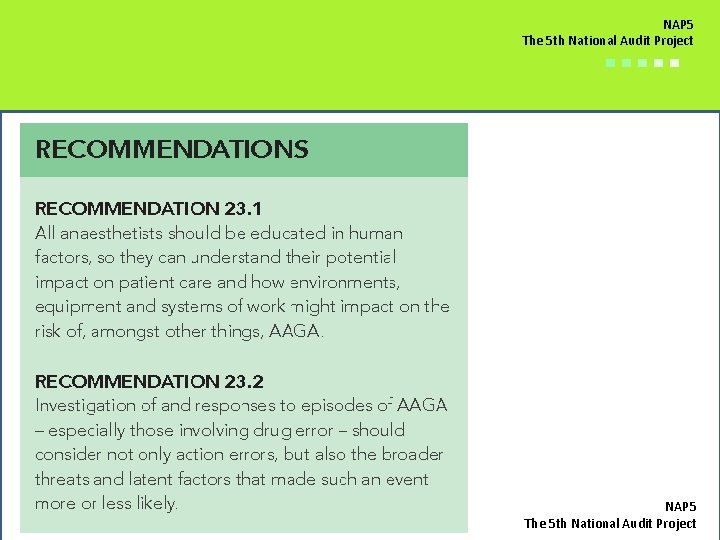 NAP5
The 5th National Audit Project

RECOMMENDATIONS

RECOMMENDATION 23.1
All anaesthetists should be educated in human factors, so they can understand their potential impact on patient care and how environments, equipment and systems of work might impact on the risk of, amongst other things, AAGA.

RECOMMENDATION 23.2
Investigation of and responses to episodes of AAGA – especially those involving drug error – should consider not only action errors, but also the broader threats and latent factors that made such an event more or less likely.

NAP5
The 5th National Audit Project